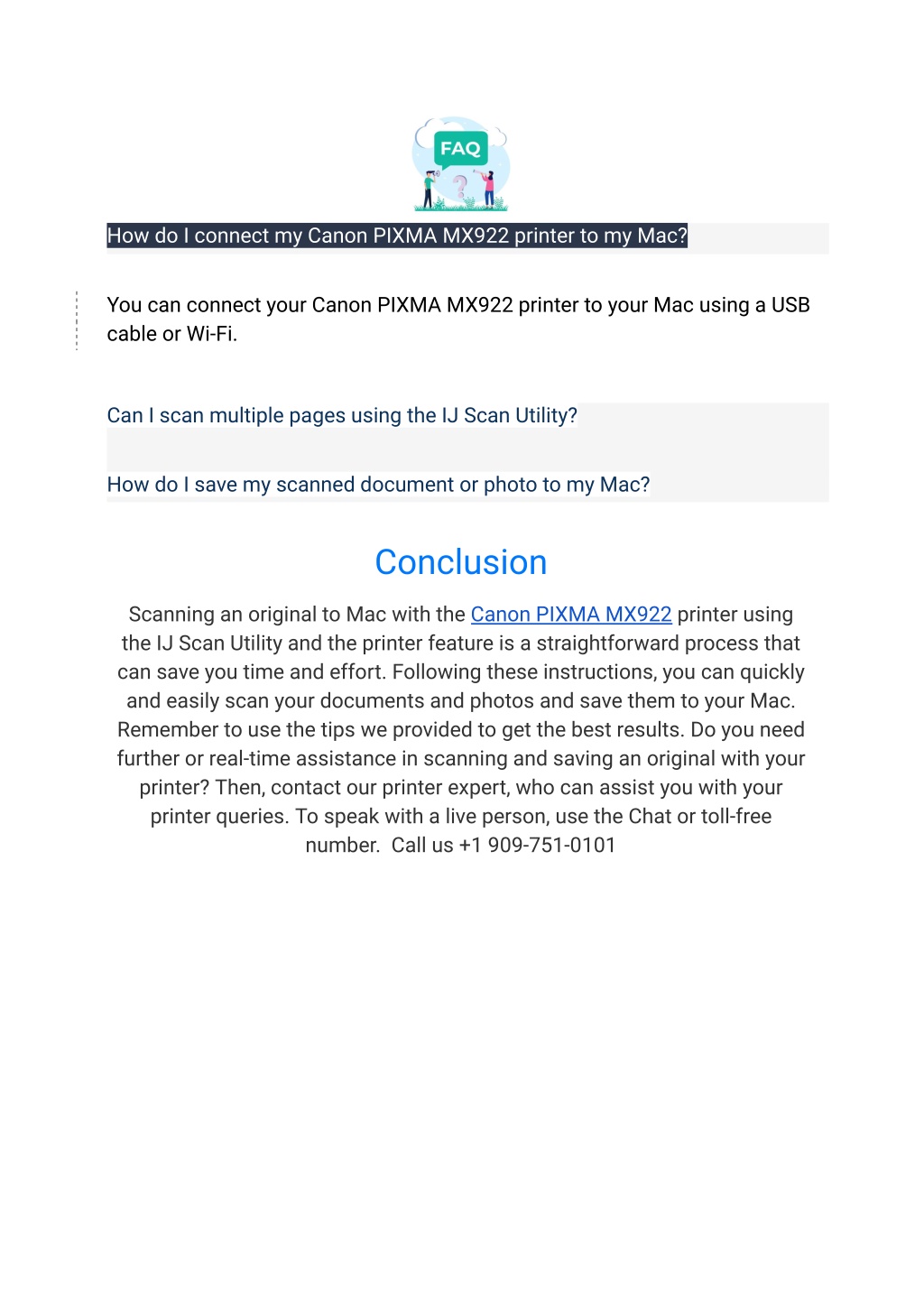 FAQ

How do I connect my Canon PIXMA MX922 printer to my Mac?

You can connect your Canon PIXMA MX922 printer to your Mac using a USB cable or Wi-Fi.

Can I scan multiple pages using the IJ Scan Utility?

How do I save my scanned document or photo to my Mac?

Conclusion

Scanning an original to Mac with the Canon PIXMA MX922 printer using the IJ Scan Utility and the printer feature is a straightforward process that can save you time and effort. Following these instructions, you can quickly and easily scan your documents and photos and save them to your Mac. Remember to use the tips we provided to get the best results. Do you need further or real-time assistance in scanning and saving an original with your printer? Then, contact our printer expert, who can assist you with your printer queries. To speak with a live person, use the Chat or toll-free number. Call us +1 909-751-0101